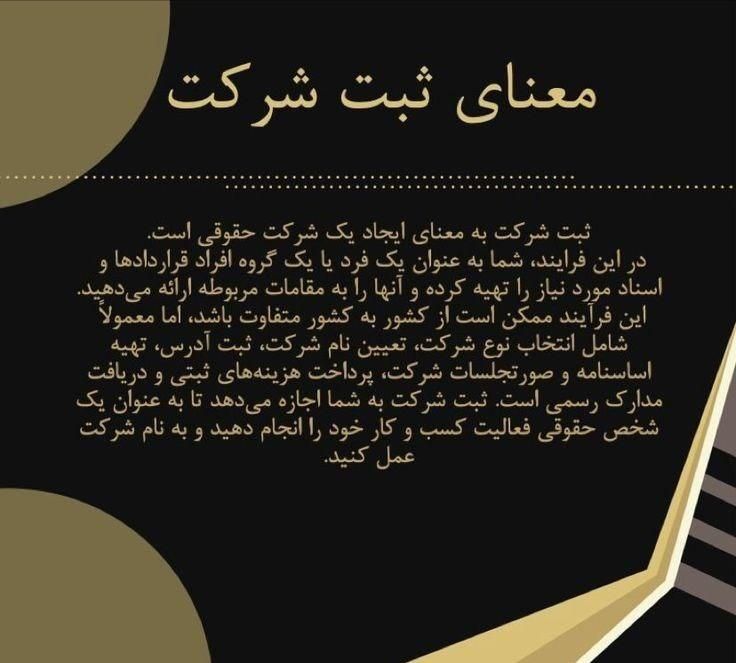 معنای ثبت شرکت

ثبت شرکت به معنای ایجاد یک شرکت حقوقی است.
در این فرایند، شما به عنوان یک فرد یا یک گروه افراد قراردادها و اسناد مورد نیاز را تهیه کرده و آنها را به مقامات مربوطه ارائه می‌دهید.
این فرآیند ممکن است از کشور به کشور متفاوت باشد، اما معمولاً شامل انتخاب نوع شرکت، تعیین نام شرکت، ثبت آدرس، تهیه اساسنامه و صورتجلسات شرکت، پرداخت هزینه‌های ثبتی و دریافت مدارک رسمی است. ثبت شرکت به شما اجازه می‌دهد تا به عنوان یک شخص حقوقی فعالیت کسب و کار خود را انجام دهید و به نام شرکت عمل کنید.